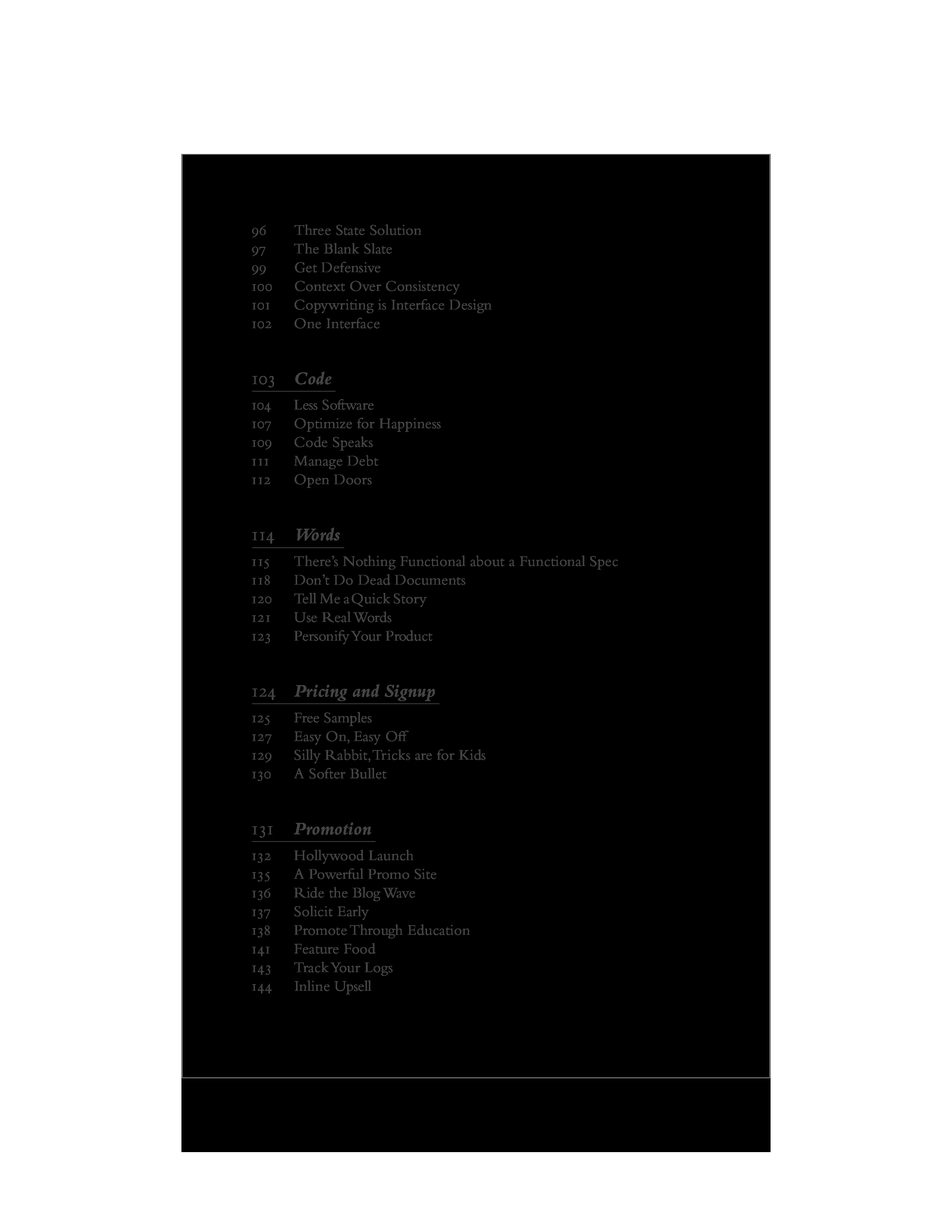 96 Three State Solution
97 The Blank Slate
99 Get Defensive
100 Context Over Consistency
101 Copywriting is Interface Design
102 One Interface

103 Code

104 Less Software
107 Optimize for Happiness
109 Code Speaks
111 Manage Debt
112 Open Doors

114 Words

115 There's Nothing Functional about a Functional Spec
118 Don't Do Dead Documents
120 Tell Me a Quick Story
121 Use Real Words
123 Personify Your Product

124 Pricing and Signup

125 Free Samples
127 Easy On, Easy Off
129 Silly Rabbit, Tricks are for Kids
130 A Softer Bullet

131 Promotion

132 Hollywood Launch
135 A Powerful Promo Site
136 Ride the Blog Wave
137 Solicit Early
138 Promote Through Education
141 Feature Food
143 Track Your Logs
144 Inline Upsell